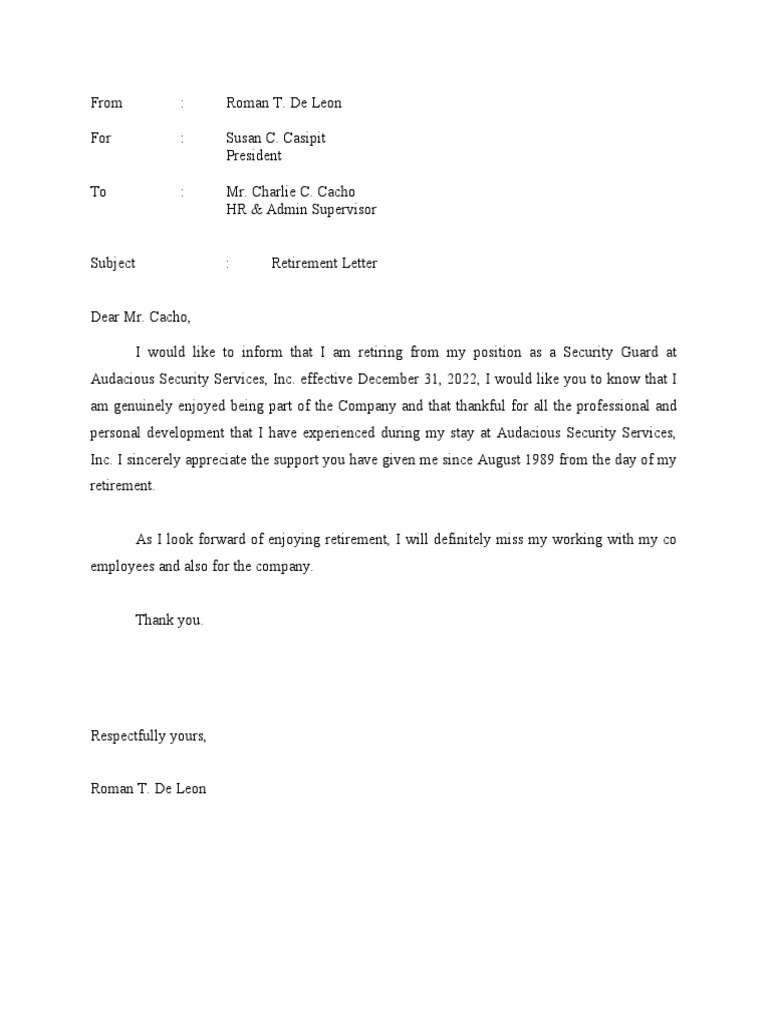 From : Roman T. De Leon

For : Susan C. Casipit
President

To : Mr. Charlie C. Cacho
HR & Admin Supervisor

Subject : Retirement Letter

Dear Mr. Cacho,

I would like to inform that I am retiring from my position as a Security Guard at Audacious Security Services, Inc. effective December 31, 2022, I would like you to know that I am genuinely enjoyed being part of the Company and that thankful for all the professional and personal development that I have experienced during my stay at Audacious Security Services, Inc. I sincerely appreciate the support you have given me since August 1989 from the day of my retirement.

As I look forward of enjoying retirement, I will definitely miss my working with my co employees and also for the company.

Thank you.

Respectfully yours,

Roman T. De Leon